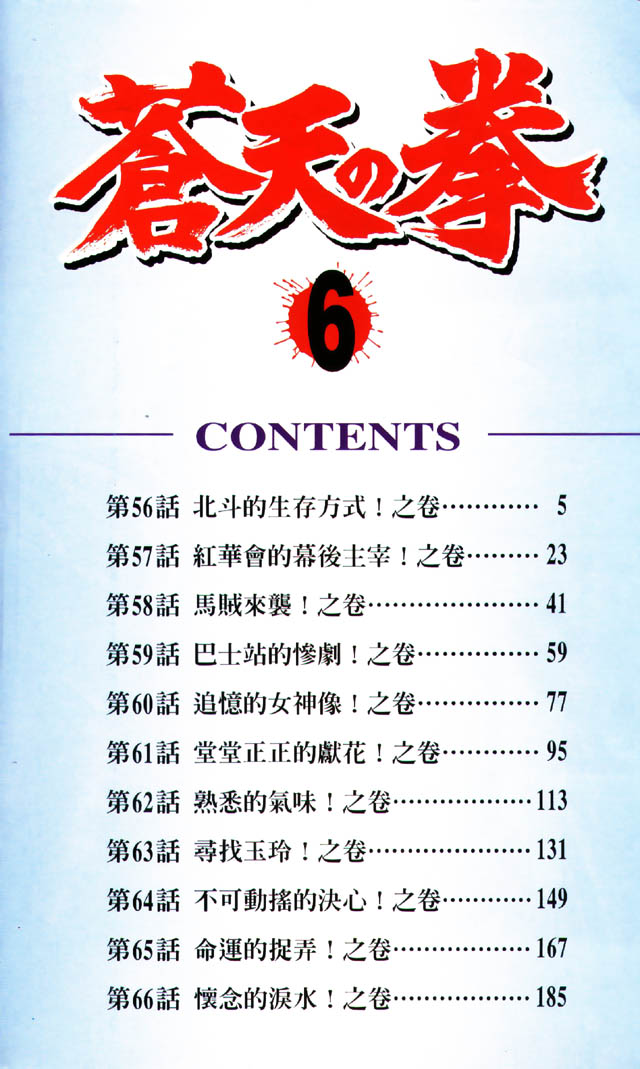 蒼天の拳

6

CONTENTS

第56話 北斗的生存方式！之卷 5
第57話 紅華會的幕後主宰！之卷 23
第58話 馬賊來襲！之卷 41
第59話 巴士站的慘劇！之卷 59
第60話 追憶的女神像！之卷 77
第61話 堂堂正正的獻花！之卷 95
第62話 熟悉的氣味！之卷 113
第63話 尋找玉玲！之卷 131
第64話 不可動搖的決心！之卷 149
第65話 命運的捉弄！之卷 167
第66話 懷念的淚水！之卷 185